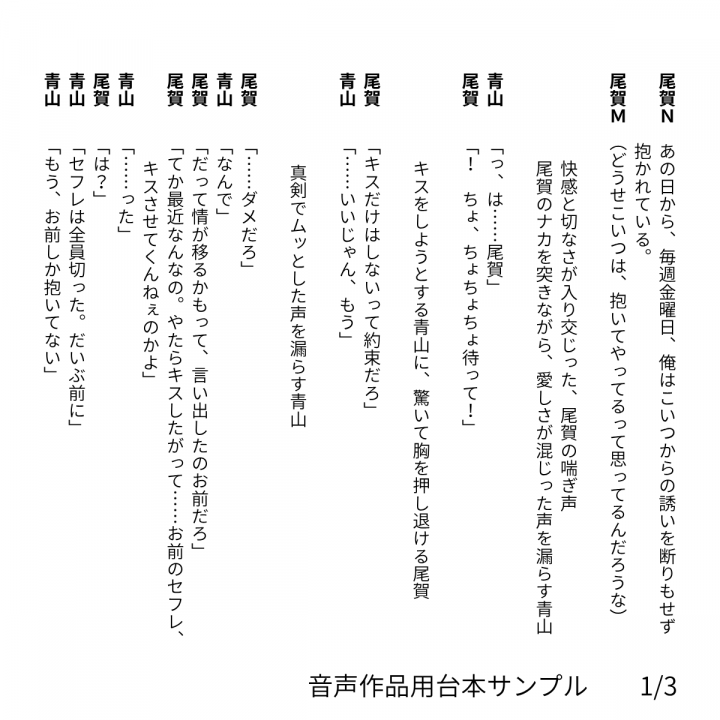 尾賀N　あの日から、毎週金曜日、俺はこいつからの誘いを断りもせず抱かれている。
尾賀M　（どうせこいつは、抱いてやってるって思ってるんだろうな）

快感と切なさが入り交じった、尾賀の喘ぎ声
尾賀のナカを突きながら、愛しさが混じった声を漏らす青山

青山　「っ、は……尾賀」
尾賀　「！　ちょ、ちょちょちょ待って！」

キスをしようとする青山に、驚いて胸を押し退ける尾賀

尾賀　「キスだけはしないって約束だろ」
青山　「……いいじゃん、もう」

真剣でムッとした声を漏らす青山

尾賀　「……ダメだろ」
青山　「なんで」
尾賀　「だって情が移るかもって、言い出したのお前だろ」
尾賀　「てか最近なんなの。やたらキスしたがって……お前のセフレ、キスさせてくんねぇのかよ」
青山　「……った」
尾賀　「は？」
青山　「セフレは全員切った。だいぶ前に」
青山　「もう、お前しか抱いてない」

音声作品用台本サンプル　1/3